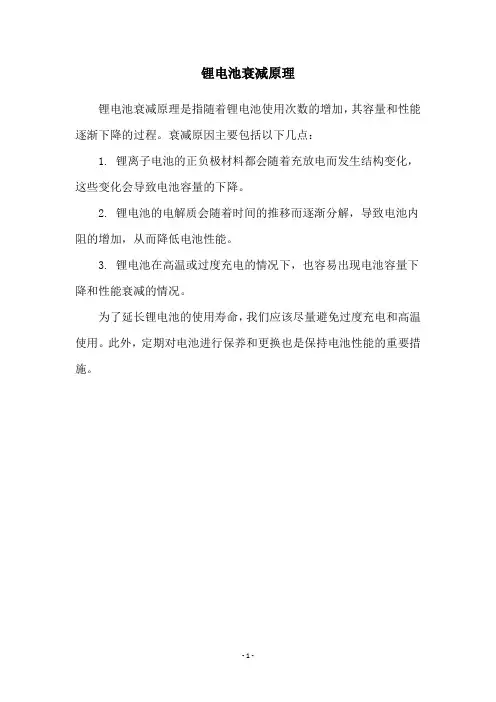 锂电池衰减原理

锂电池衰减原理是指随着锂电池使用次数的增加，其容量和性能逐渐下降的过程。衰减原因主要包括以下几点：

1. 锂离子电池的正负极材料都会随着充放电而发生结构变化，这些变化会导致电池容量的下降。

2. 锂电池的电解质会随着时间的推移而逐渐分解，导致电池内阻的增加，从而降低电池性能。

3. 锂电池在高温或过度充电的情况下，也容易出现电池容量下降和性能衰减的情况。

为了延长锂电池的使用寿命，我们应该尽量避免过度充电和高温使用。此外，定期对电池进行保养和更换也是保持电池性能的重要措施。

- 1 -